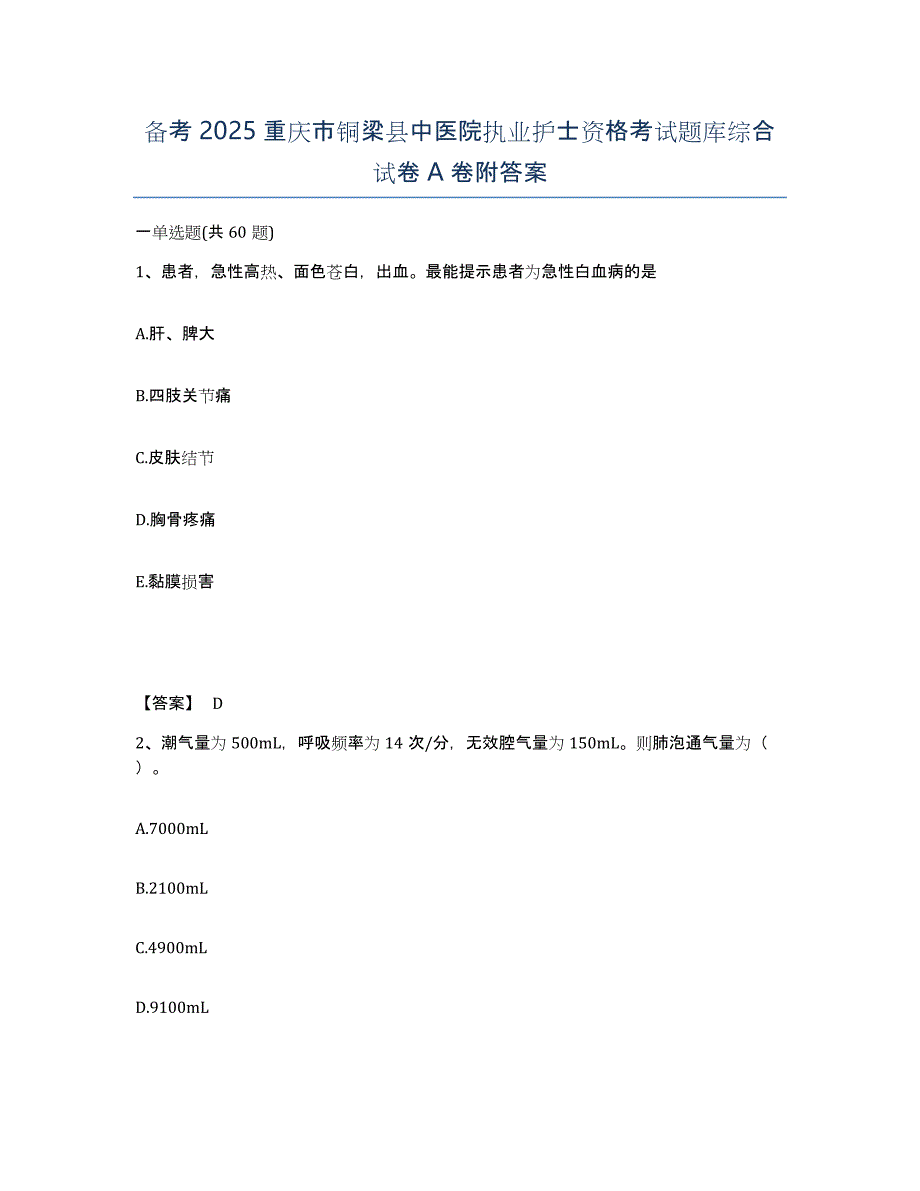 备考 2025 重庆市铜梁县中医院执业护士资格考试题库综合试卷 A 卷附答案

一单选题(共 60 题)

1、患者，急性高热、面色苍白，出血。最能提示患者为急性白血病的是

A.肝、脾大

B.四肢关节痛

C.皮肤结节

D.胸骨疼痛

E.黏膜损害

【答案】 D

2、潮气量为 500mL，呼吸频率为 14 次/分，无效腔气量为 150mL。则肺泡通气量为（ ）。

A.7000mL

B.2100mL

C.4900mL

D.9100mL